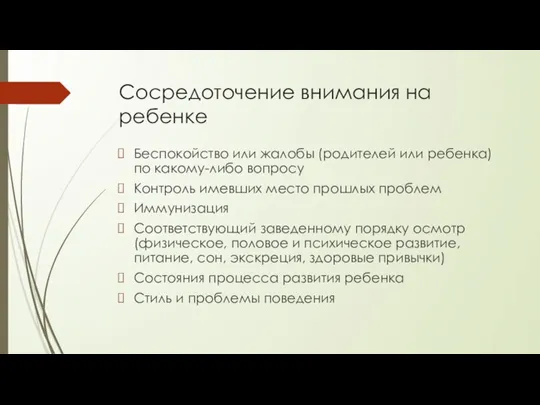 Сосредоточение внимания на ребенке

Беспокойство или жалобы (родителей или ребенка) по какому-либо вопросу

Контроль имевших место прошлых проблем

Иммунизация

Соответствующий заведенному порядку осмотр (физическое, половое и психическое развитие, питание, сон, экскреция, здоровые привычки)

Состояния процесса развития ребенка

Стиль и проблемы поведения